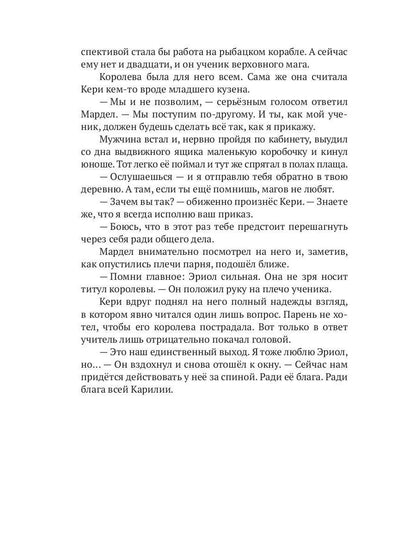 спективой стала бы работа на рыбацком корабле. А сейчас ему нет и двадцати, и он ученик верховного мага.

Королева была для него всем. Сама же она считала Кери кем-то вроде младшего кузена.

— Мы и не позволим, — серьёзным голосом ответил Мардел. — Мы поступим по-другому. И ты, как мой ученик, должен будешь сделать всё так, как я прикажу.

Мужчина встал и, нервно пройдя по кабинету, выудил со дна выдвижного ящика маленькую коробочку и кинул юноше. Тот легко её поймал и тут же спрятал в полах плаща.

— Ослушаешься — и я отправлю тебя обратно в твою деревню. А там, если ты ещё помнишь, магов не любят.

— Зачем вы так? — обиженно произнёс Кери. — Знаете же, что я всегда исполню ваш приказ.

— Боюсь, что в этот раз тебе предстоит перешагнуть через себя ради общего дела.

Мардел внимательно посмотрел на него и, заметив, как опустились плечи парня, подошёл ближе.

— Помни главное: Эриол сильная. Она не зря носит титул королевы. — Он положил руку на плечо ученика.

Кери вдруг поднял на него полный надежды взгляд, в котором явно читался один лишь вопрос. Парень не хотел, чтобы его королева пострадала. Вот только в ответ учитель лишь отрицательно покачал головой.

— Это наш единственный выход. Я тоже люблю Эриол, но… — Он вздохнул и снова отошёл к окну. — Сейчас нам придётся действовать у неё за спиной. Ради её блага. Ради блага всей Карилии.